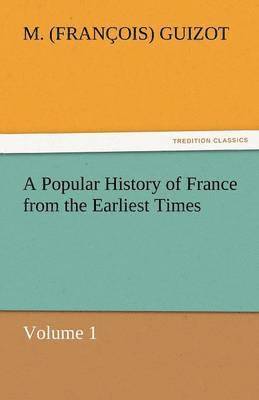 M. (FRANÇOIS) GUIZOT

TREDITION CLASSICS

A Popular History of France from the Earliest Times

Volume 1